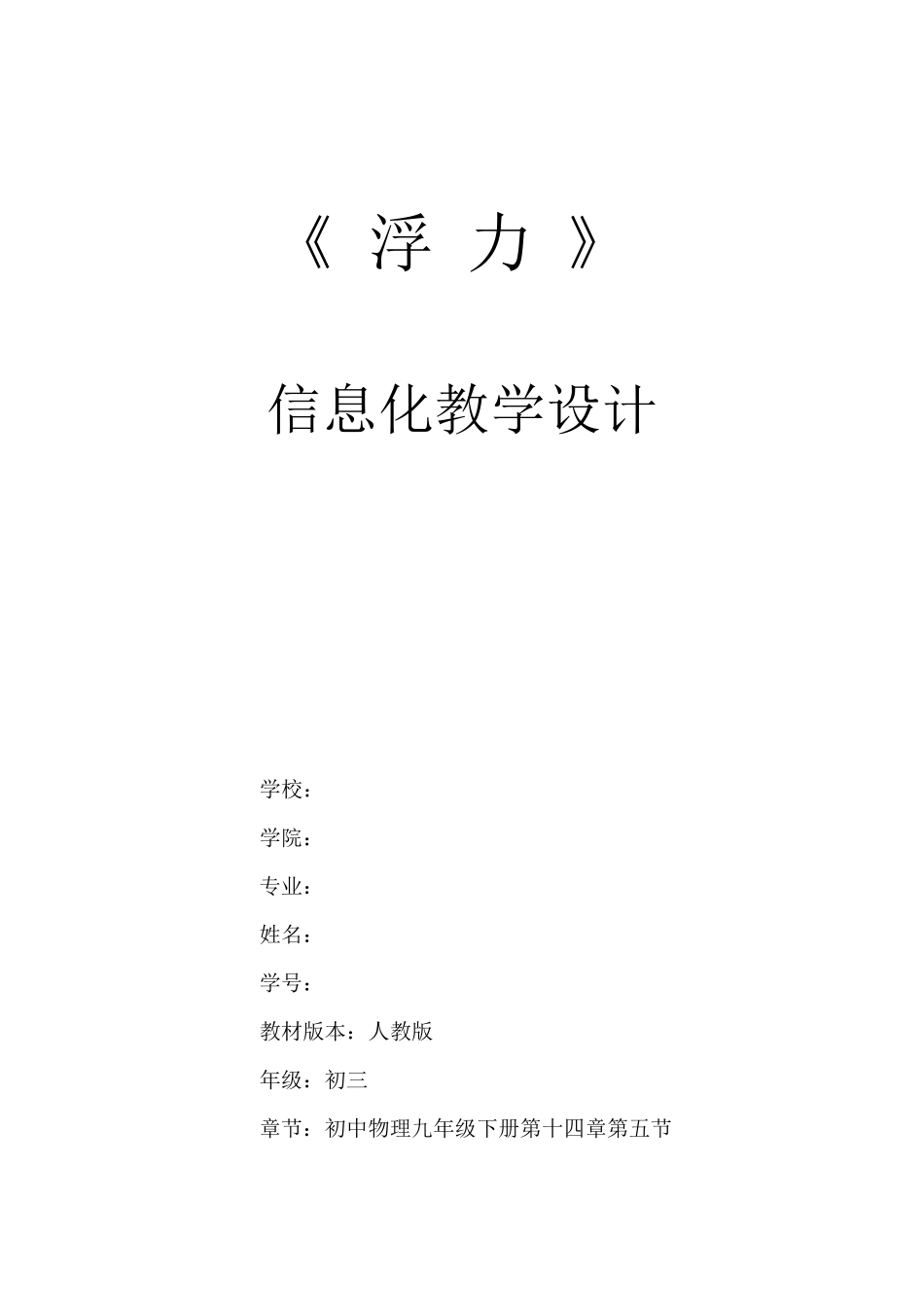 《 浮 力 》

信息化教学设计

学校：

学院：

专业：

姓名：

学号：

教材版本：人教版

年级：初三

章节：初中物理九年级下册第十四章第五节